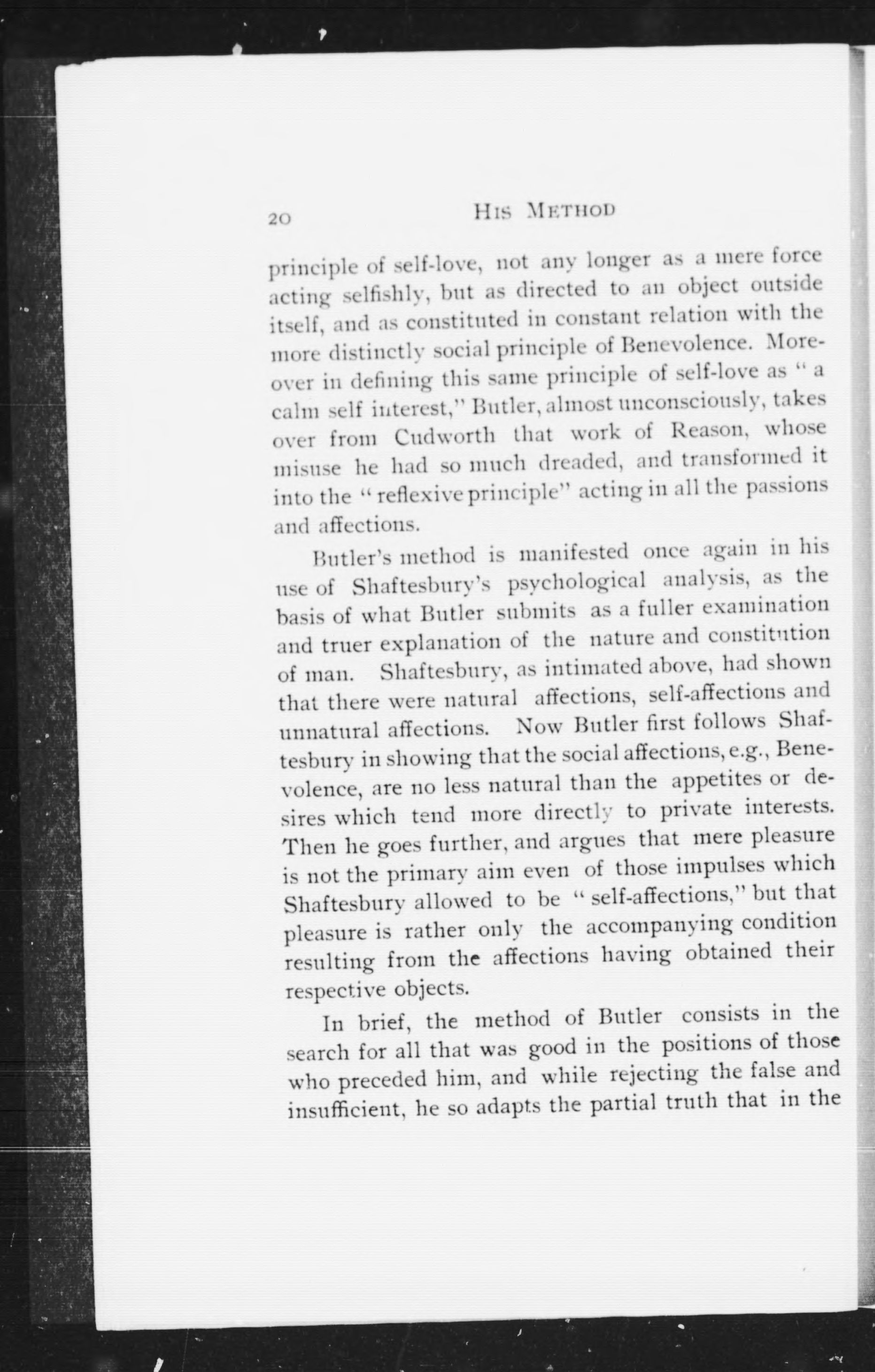 20 HIS METHOD

principle of self-love, not any longer as a mere force acting selfishly, but as directed to an object outside itself, and as constituted in constant relation with the more distinctly social principle of Benevolence. Moreover in defining this same principle of self-love as "a calm self interest," Butler, almost unconsciously, takes over from Cudworth that work of Reason, whose misuse he had so much dreaded, and transformed it into the "reflexive principle" acting in all the passions and affections.

Butler's method is manifested once again in his use of Shaftesbury's psychological analysis, as the basis of what Butler submits as a fuller examination and truer explanation of the nature and constitution of man. Shaftesbury, as intimated above, had shown that there were natural affections, self-affections and unnatural affections. Now Butler first follows Shaftesbury in showing that the social affections, e.g., Benevolence, are no less natural than the appetites or desires which tend more directly to private interests. Then he goes further, and argues that mere pleasure is not the primary aim even of those impulses which Shaftesbury allowed to be "self-affections," but that pleasure is rather only the accompanying condition resulting from the affections having obtained their respective objects.

In brief, the method of Butler consists in the search for all that was good in the positions of those who preceded him, and while rejecting the false and insufficient, he so adapts the partial truth that in the